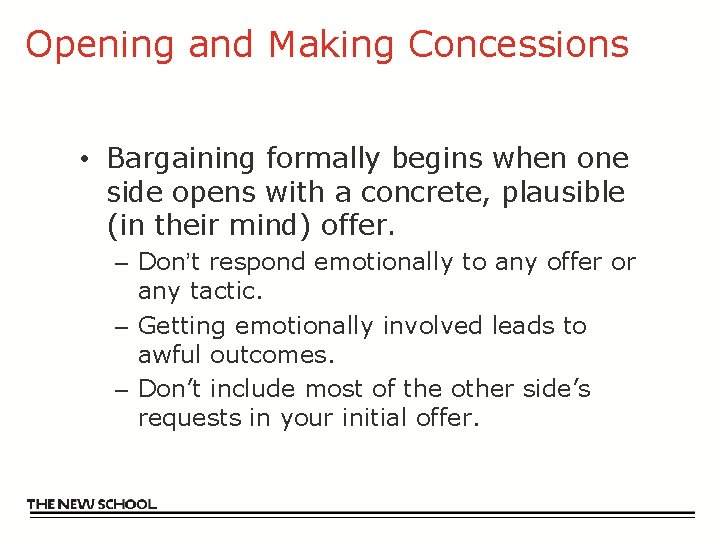 Opening and Making Concessions

• Bargaining formally begins when one side opens with a concrete, plausible (in their mind) offer.
– Don't respond emotionally to any offer or any tactic.
– Getting emotionally involved leads to awful outcomes.
– Don't include most of the other side's requests in your initial offer.

THE NEW SCHOOL